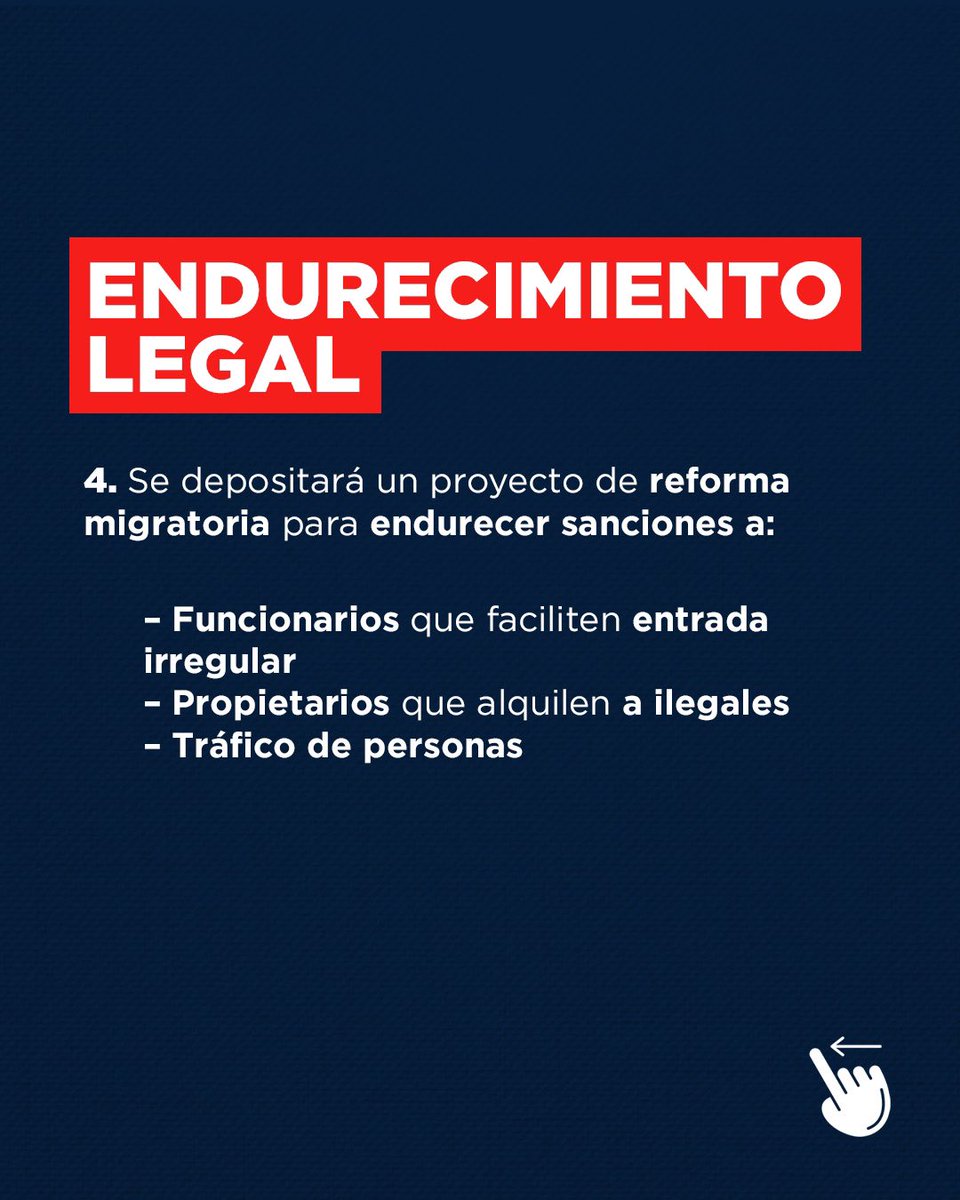 ENDURECIMIENTO LEGAL

4. Se depositará un proyecto de reforma migratoria para endurecer sanciones a:

– Funcionarios que faciliten entrada irregular
– Propietarios que alquilen a ilegales
– Tráfico de personas